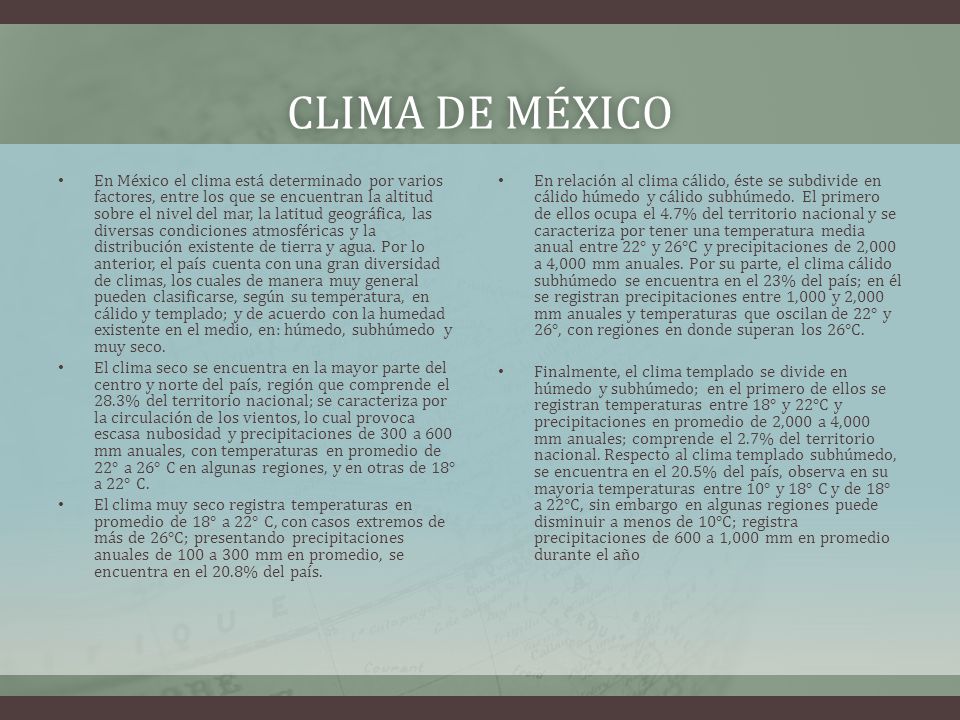 CLIMA DE MÉXICO

• En México el clima está determinado por varios factores, entre los que se encuentran la altitud sobre el nivel del mar, la latitud geográfica, las diversas condiciones atmosféricas y la distribución existente de tierra y agua. Por lo anterior, el país cuenta con una gran diversidad de climas, los cuales de manera muy general pueden clasificarse, según su temperatura, en cálido y templado; y de acuerdo con la humedad existente en el medio, en: húmedo, subhúmedo y muy seco.

• El clima seco se encuentra en la mayor parte del centro y norte del país, región que comprende el 28.3% del territorio nacional; se caracteriza por la circulación de los vientos, lo cual provoca escasa nubosidad y precipitaciones de 300 a 600 mm anuales, con temperaturas en promedio de 22° a 26° C en algunas regiones, y en otras de 18° a 22° C.

• El clima muy seco registra temperaturas en promedio de 18° a 22° C, con casos extremos de más de 26°C; presentando precipitaciones anuales de 100 a 300 mm en promedio, se encuentra en el 20.8% del país.

• En relación al clima cálido, éste se subdivide en cálido húmedo y cálido subhúmedo. El primero de ellos ocupa el 4.7% del territorio nacional y se caracteriza por tener una temperatura media anual entre 22° y 26°C y precipitaciones de 2,000 a 4,000 mm anuales. Por su parte, el clima cálido subhúmedo se encuentra en el 23% del país; en él se registran precipitaciones entre 1,000 y 2,000 mm anuales y temperaturas que oscilan de 22° y 26°, con regiones en donde superan los 26°C.

• Finalmente, el clima templado se divide en húmedo y subhúmedo; en el primero de ellos se registran temperaturas entre 18° y 22°C y precipitaciones en promedio de 2,000 a 4,000 mm anuales; comprende el 2.7% del territorio nacional. Respecto al clima templado subhúmedo, se encuentra en el 20.5% del país, observa en su mayoria temperaturas entre 10° y 18° C y de 18° a 22°C, sin embargo en algunas regiones puede disminuir a menos de 10°C; registra precipitaciones de 600 a 1,000 mm en promedio durante el año